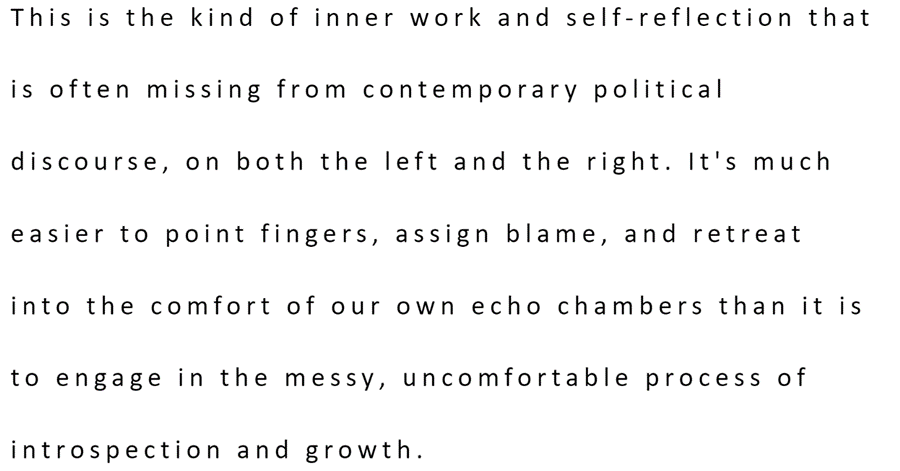 This is the kind of inner work and self-reflection that is often missing from contemporary political discourse, on both the left and the right. It's much easier to point fingers, assign blame, and retreat into the comfort of our own echo chambers than it is to engage in the messy, uncomfortable process of introspection and growth.